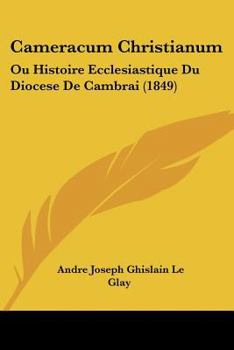 Cameracum Christianum

Ou Histoire Ecclesiastique Du Diocese De Cambrai (1849)

Andre Joseph Ghislain Le Glay